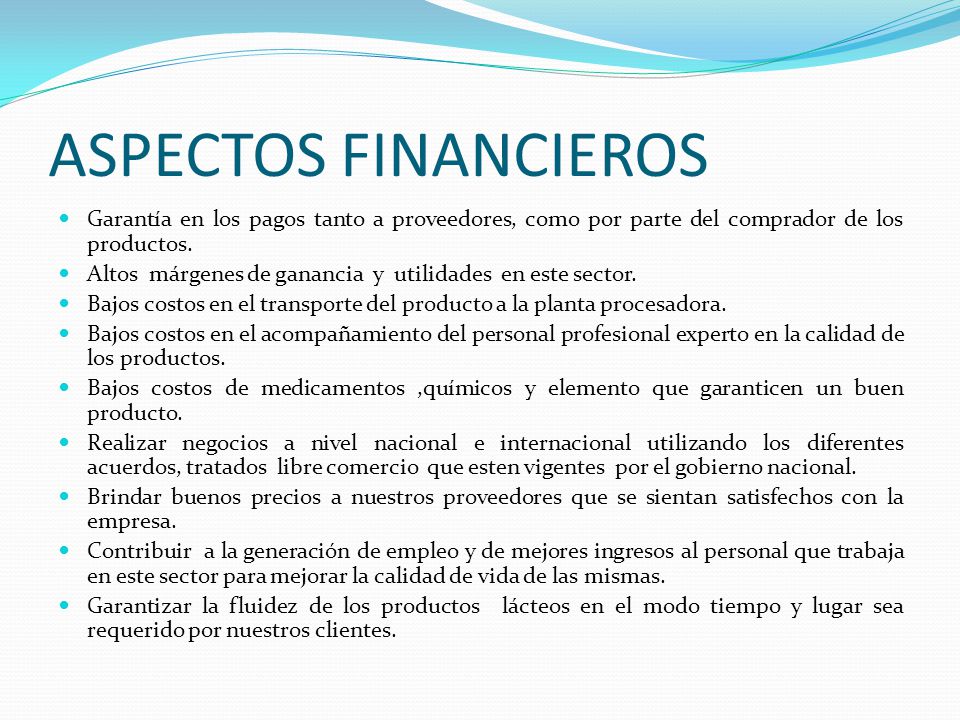 ASPECTOS FINANCIEROS

- Garantía en los pagos tanto a proveedores, como por parte del comprador de los productos.
- Altos márgenes de ganancia y utilidades en este sector.
- Bajos costos en el transporte del producto a la planta procesadora.
- Bajos costos en el acompañamiento del personal profesional experto en la calidad de los productos.
- Bajos costos de medicamentos ,químicos y elemento que garanticen un buen producto.
- Realizar negocios a nivel nacional e internacional utilizando los diferentes acuerdos, tratados libre comercio que esten vigentes por el gobierno nacional.
- Brindar buenos precios a nuestros proveedores que se sientan satisfechos con la empresa.
- Contribuir a la generación de empleo y de mejores ingresos al personal que trabaja en este sector para mejorar la calidad de vida de las mismas.
- Garantizar la fluidez de los productos lácteos en el modo tiempo y lugar sea requerido por nuestros clientes.